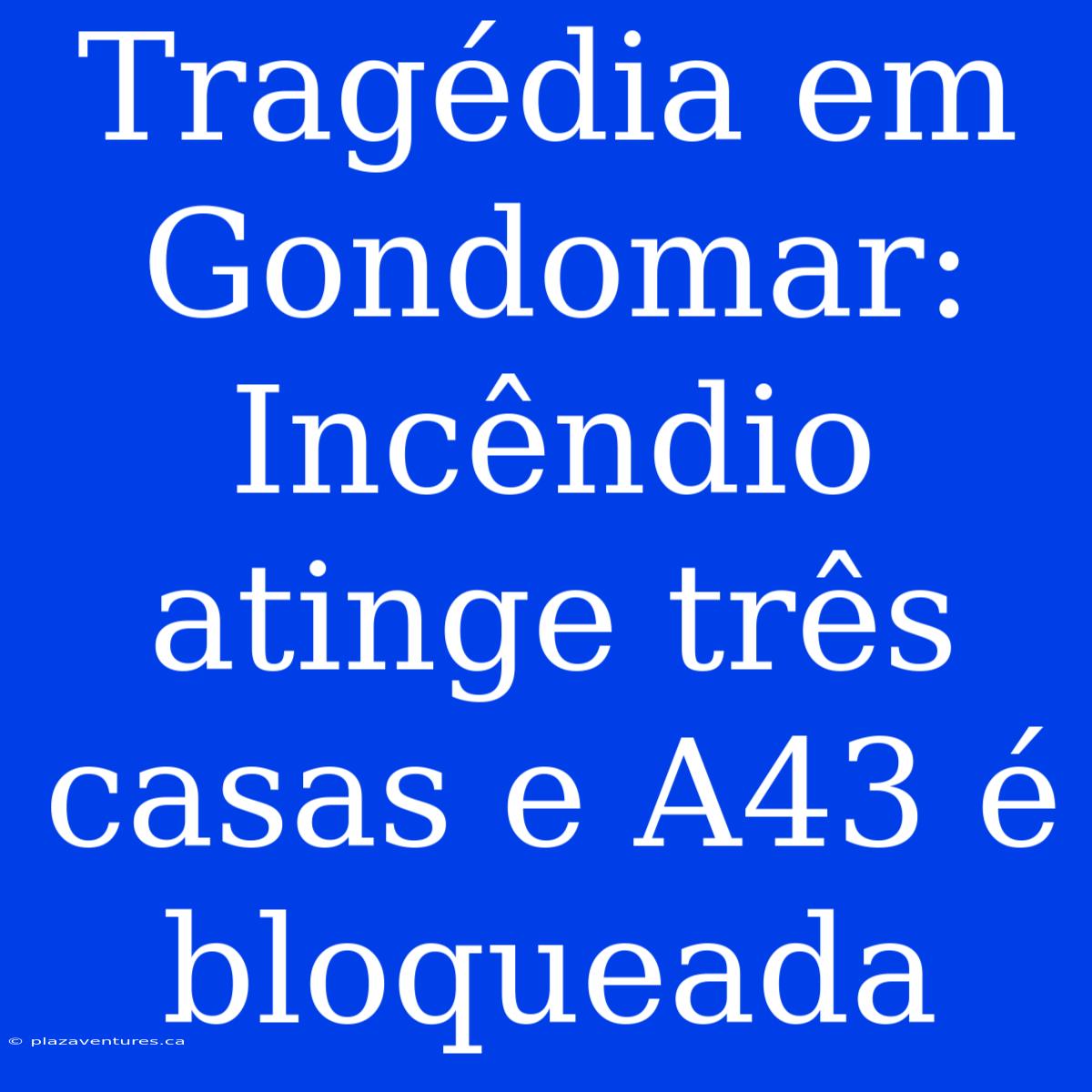 Tragédia em Gondomar: Incêndio atinge três casas e A43 é bloqueada

© plazaventures.ca